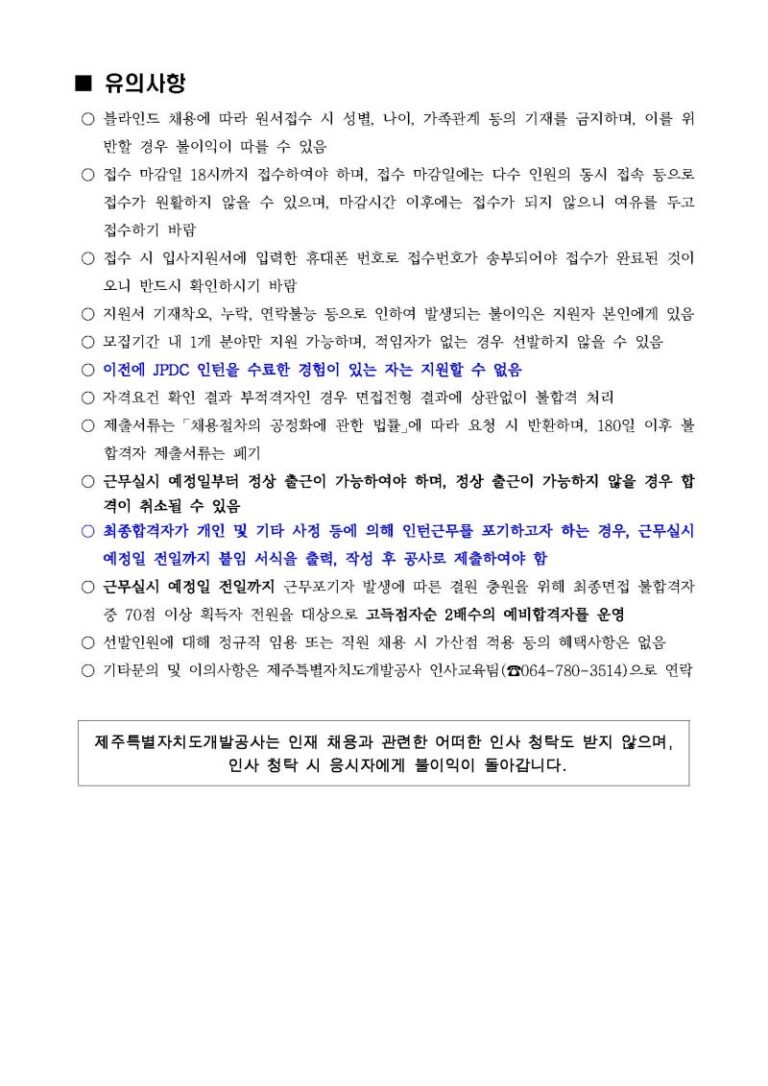 ■ 유의사항

○ 블라인드 채용에 따라 원서접수 시 성별, 나이, 가족관계 등의 기재를 금지하며, 이를 위반할 경우 불이익이 따를 수 있음

○ 접수 마감일 18시까지 접수하여야 하며, 접수 마감일에는 다수 인원의 동시 접속 등으로 접수가 원활하지 않을 수 있으며, 마감시간 이후에는 접수가 되지 않으니 여유를 두고 접수하기 바람

○ 접수 시 입사지원서에 입력한 휴대폰 번호로 접수번호가 송부되어야 접수가 완료된 것이오니 반드시 확인하시기 바람

○ 지원서 기재착오, 누락, 연락불능 등으로 인하여 발생되는 불이익은 지원자 본인에게 있음

○ 모집기간 내 1개 분야만 지원 가능하며, 적임자가 없는 경우 선발하지 않을 수 있음

○ 이전에 JPDC 인턴을 수료한 경험이 있는 자는 지원할 수 없음

○ 자격요건 확인 결과 부적격자인 경우 면접전형 결과에 상관없이 불합격 처리

○ 제출서류는 「채용절차의 공정화에 관한 법률」에 따라 요청 시 반환하며, 180일 이후 불합격자 제출서류는 폐기

○ 근무실시 예정일부터 정상 출근이 가능하여야 하며, 정상 출근이 가능하지 않을 경우 합격이 취소될 수 있음

○ 최종합격자가 개인 및 기타 사정 등에 의해 인턴근무를 포기하고자 하는 경우, 근무실시 예정일 전일까지 붙임 서식을 출력, 작성 후 공사로 제출하여야 함

○ 근무실시 예정일 전일까지 근무포기자 발생에 따른 결원 충원을 위해 최종면접 불합격자 중 70점 이상 획득자 전원을 대상으로 고득점자순 2배수의 예비합격자를 운영

○ 선발인원에 대해 정규직 임용 또는 직원 채용 시 가산점 적용 등의 혜택사항은 없음

○ 기타문의 및 이의사항은 제주특별자치도개발공사 인사교육팀(☎064-780-3514)으로 연락

제주특별자치도개발공사는 인재 채용과 관련한 어떠한 인사 청탁도 받지 않으며,
인사 청탁 시 응시자에게 불이익이 돌아갑니다.